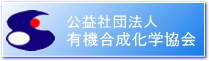 公益社団法人
有機合成化学協会